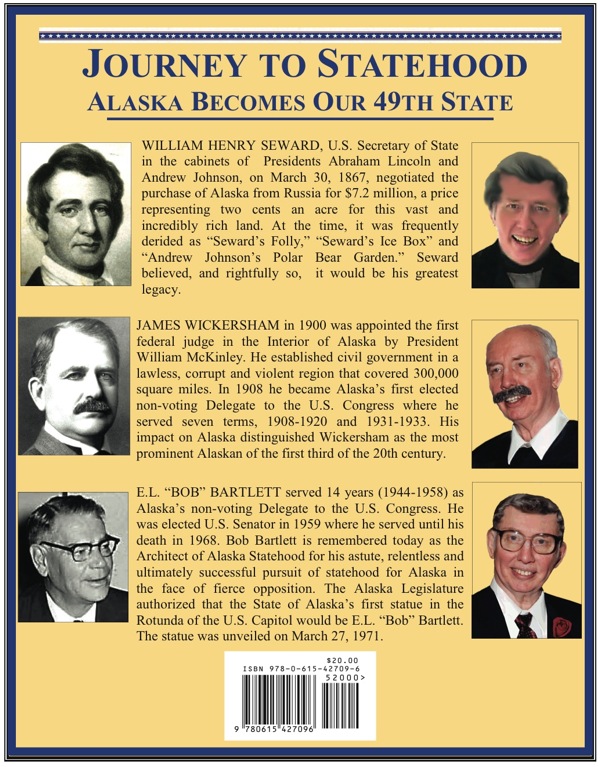 JOURNEY TO STATEHOOD
ALASKA BECOMES OUR 49TH STATE

WILLIAM HENRY SEWARD, U.S. Secretary of State in the cabinets of Presidents Abraham Lincoln and Andrew Johnson, on March 30, 1867, negotiated the purchase of Alaska from Russia for $7.2 million, a price representing two cents an acre for this vast and incredibly rich land. At the time, it was frequently derided as "Seward's Folly," "Seward's Ice Box" and "Andrew Johnson's Polar Bear Garden." Seward believed, and rightfully so, it would be his greatest legacy.

JAMES WICKERSHAM in 1900 was appointed the first federal judge in the Interior of Alaska by President William McKinley. He established civil government in a lawless, corrupt and violent region that covered 300,000 square miles. In 1908 he became Alaska's first elected non-voting Delegate to the U.S. Congress where he served seven terms, 1908-1920 and 1931-1933. His impact on Alaska distinguished Wickersham as the most prominent Alaskan of the first third of the 20th century.

E.L. "BOB" BARTLETT served 14 years (1944-1958) as Alaska's non-voting Delegate to the U.S. Congress. He was elected U.S. Senator in 1959 where he served until his death in 1968. Bob Bartlett is remembered today as the Architect of Alaska Statehood for his astute, relentless and ultimately successful pursuit of statehood for Alaska in the face of fierce opposition. The Alaska Legislature authorized that the State of Alaska's first statue in the Rotunda of the U.S. Capitol would be E.L. "Bob" Bartlett. The statue was unveiled on March 27, 1971.

$20.00
ISBN 978-0-615-42709-6
52000>
9 780615 427096